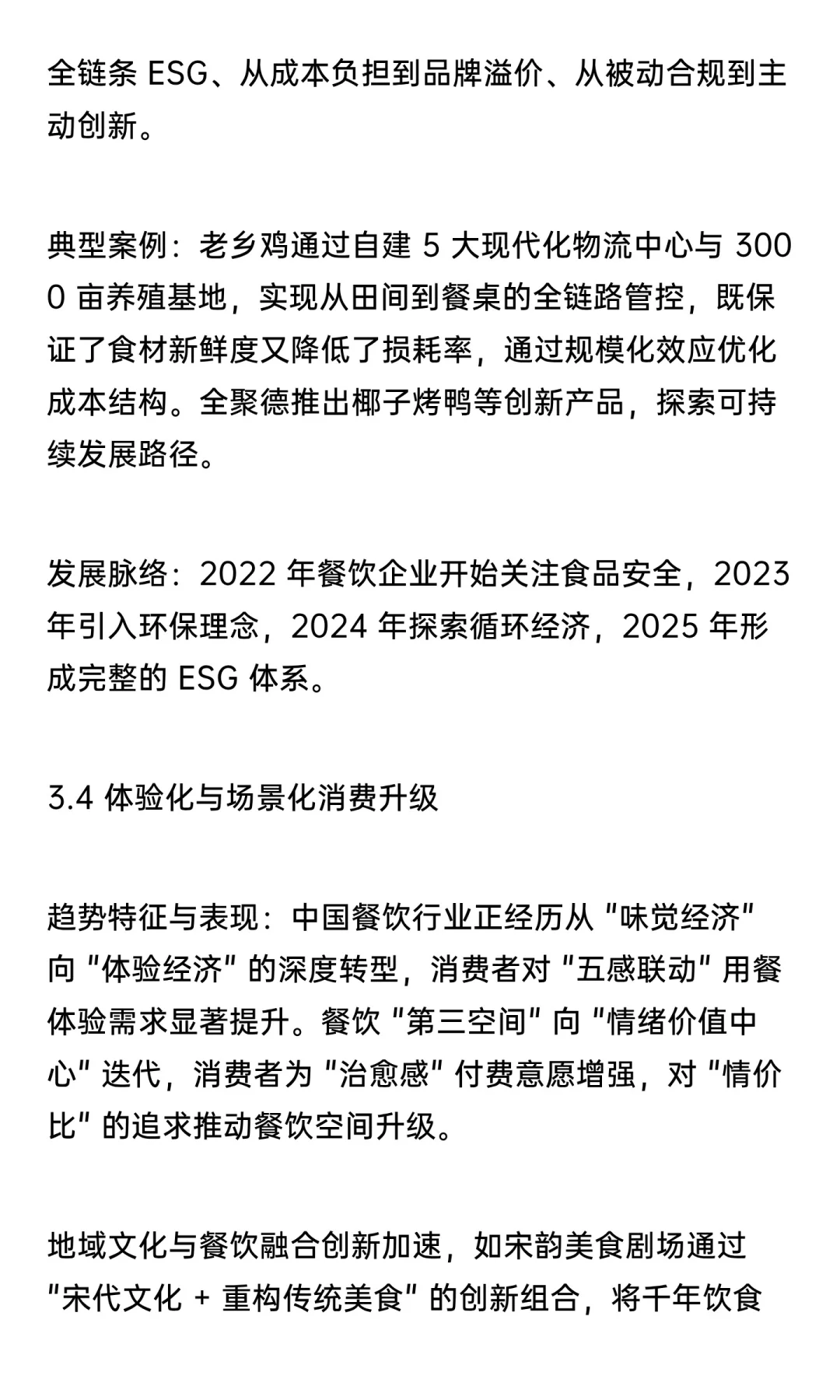 全链条 ESG、从成本负担到品牌溢价、从被动合规到主动创新。

典型案例：老乡鸡通过自建 5 大现代化物流中心与 3000 亩养殖基地，实现从田间到餐桌的全链路管控，既保证了食材新鲜度又降低了损耗率，通过规模化效应优化成本结构。全聚德推出椰子烤鸭等创新产品，探索可持续发展路径。

发展脉络：2022 年餐饮企业开始关注食品安全，2023 年引入环保理念，2024 年探索循环经济，2025 年形成完整的 ESG 体系。

3.4 体验化与场景化消费升级

趋势特征与表现：中国餐饮行业正经历从 "味觉经济" 向 "体验经济" 的深度转型，消费者对 "五感联动" 用餐体验需求显著提升。餐饮 "第三空间" 向 "情绪价值中心" 迭代，消费者为 "治愈感" 付费意愿增强，对 "情价比" 的追求推动餐饮空间升级。

地域文化与餐饮融合创新加速，如宋韵美食剧场通过 "宋代文化 + 重构传统美食" 的创新组合，将千年饮食